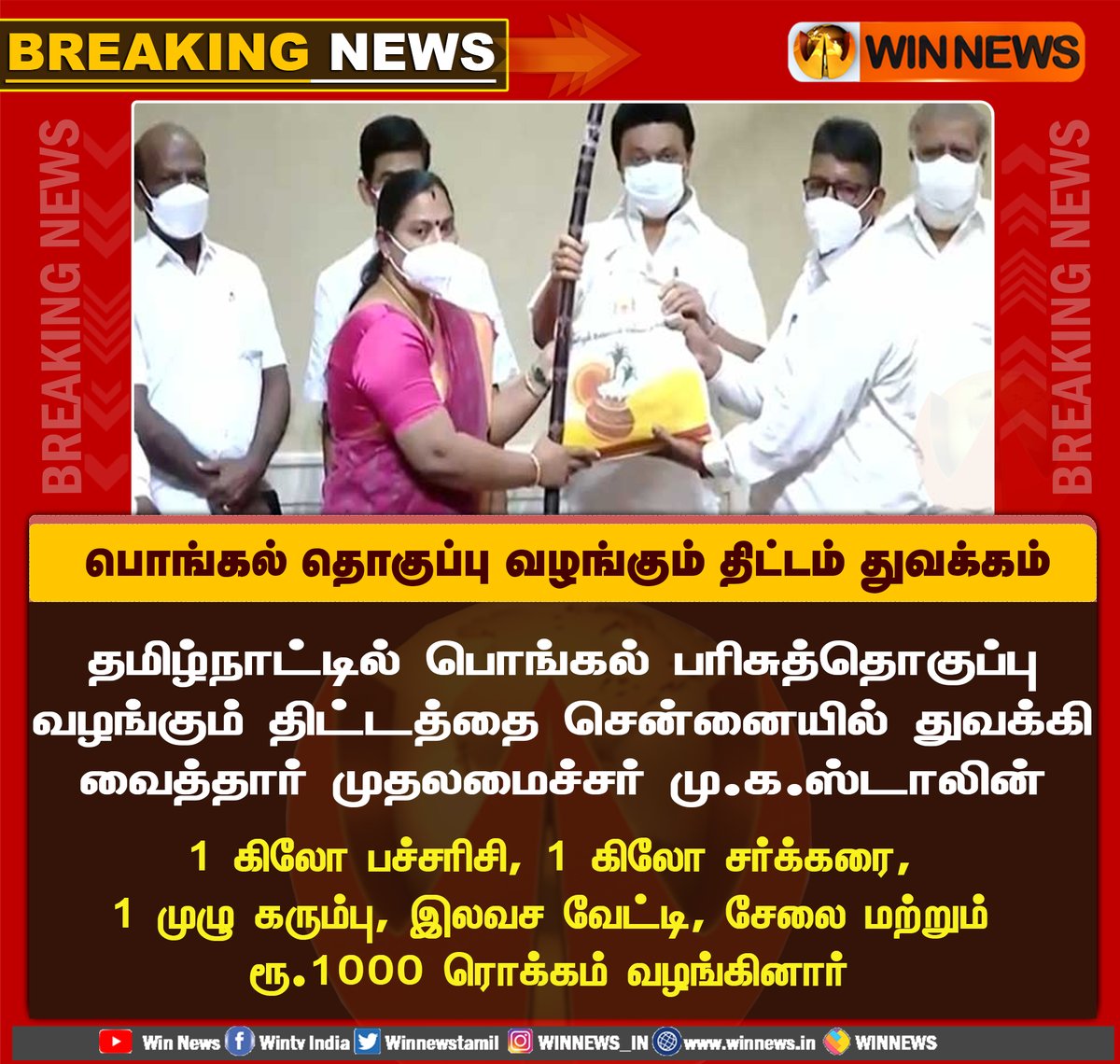 BREAKING NEWS

WIN NEWS

BREAKING NEWS

BREAKING NEWS

பொங்கல் தொகுப்பு வழங்கும் திட்டம் துவக்கம்

தமிழ்நாட்டில் பொங்கல் பரிசுத்தொகுப்பு வழங்கும் திட்டத்தை சென்னையில் துவக்கி வைத்தார் முதலமைச்சர் மு.க.ஸ்டாலின்

1 கிலோ பச்சரிசி, 1 கிலோ சர்க்கரை, 1 முழு கரும்பு, இலவச வேட்டி, சேலை மற்றும் ரூ.1000 ரொக்கம் வழங்கினார்

Win News Wintv India Winnewstamil WINNEWS_IN www.winnews.in WINNEWS